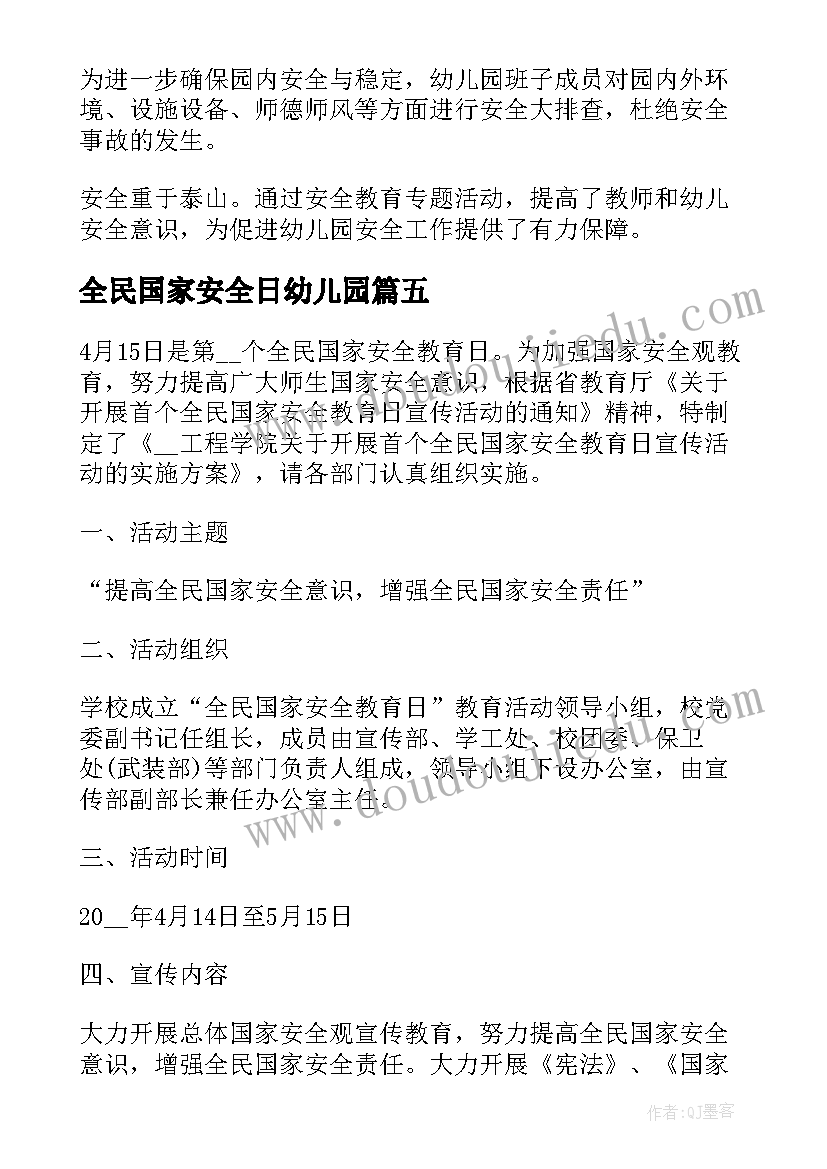 为进一步确保园内安全与稳定，幼儿园班子成员对园内外环境、设施设备、师德师风等方面进行安全大排查，杜绝安全事故的发生。

安全重于泰山。通过安全教育专题活动，提高了教师和幼儿安全意识，为促进幼儿园安全工作提供了有力保障。

全民国家安全日幼儿园篇五

4月15日是第__个全民国家安全教育日。为加强国家安全观教育，努力提高广大师生国家安全意识，根据省教育厅《关于开展首个全民国家安全教育日宣传活动的通知》精神，特制定了《__工程学院关于开展首个全民国家安全教育日宣传活动的实施方案》，请各部门认真组织实施。

一、活动主题

“提高全民国家安全意识，增强全民国家安全责任”

二、活动组织

学校成立“全民国家安全教育日”教育活动领导小组，校党委副书记任组长，成员由宣传部、学工处、校团委、保卫处(武装部)等部门负责人组成，领导小组下设办公室，由宣传部副部长兼任办公室主任。

三、活动时间

20__年4月14日至5月15日

四、宣传内容

大力开展总体国家安全观宣传教育，努力提高全民国家安全意识，增强全民国家安全责任。大力开展《宪法》、《国家

www.doudouxiedu.com

作者:QJ墨客